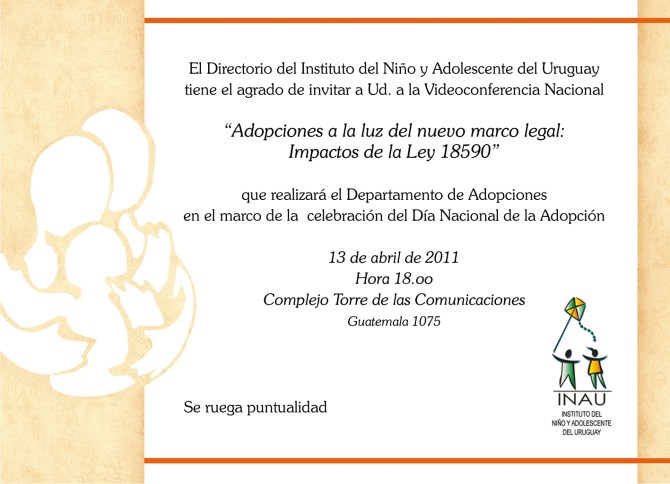 El Directorio del Instituto del Niño y Adolescente del Uruguay tiene el agrado de invitar a Ud. a la Videoconferencia Nacional

“Adopciones a la luz del nuevo marco legal: Impactos de la Ley 18590”

que realizará el Departamento de Adopciones en el marco de la celebración del Día Nacional de la Adopción

13 de abril de 2011
Hora 18.oo
Complejo Torre de las Comunicaciones
Guatemala 1075

Se ruega puntualidad

INAU
INSTITUTO DEL NIÑO Y ADOLESCENTE DEL URUGUAY